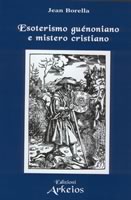 Jean Borella

Esoterismo guénoniano e mistero cristiano

Edizioni
Arkeios